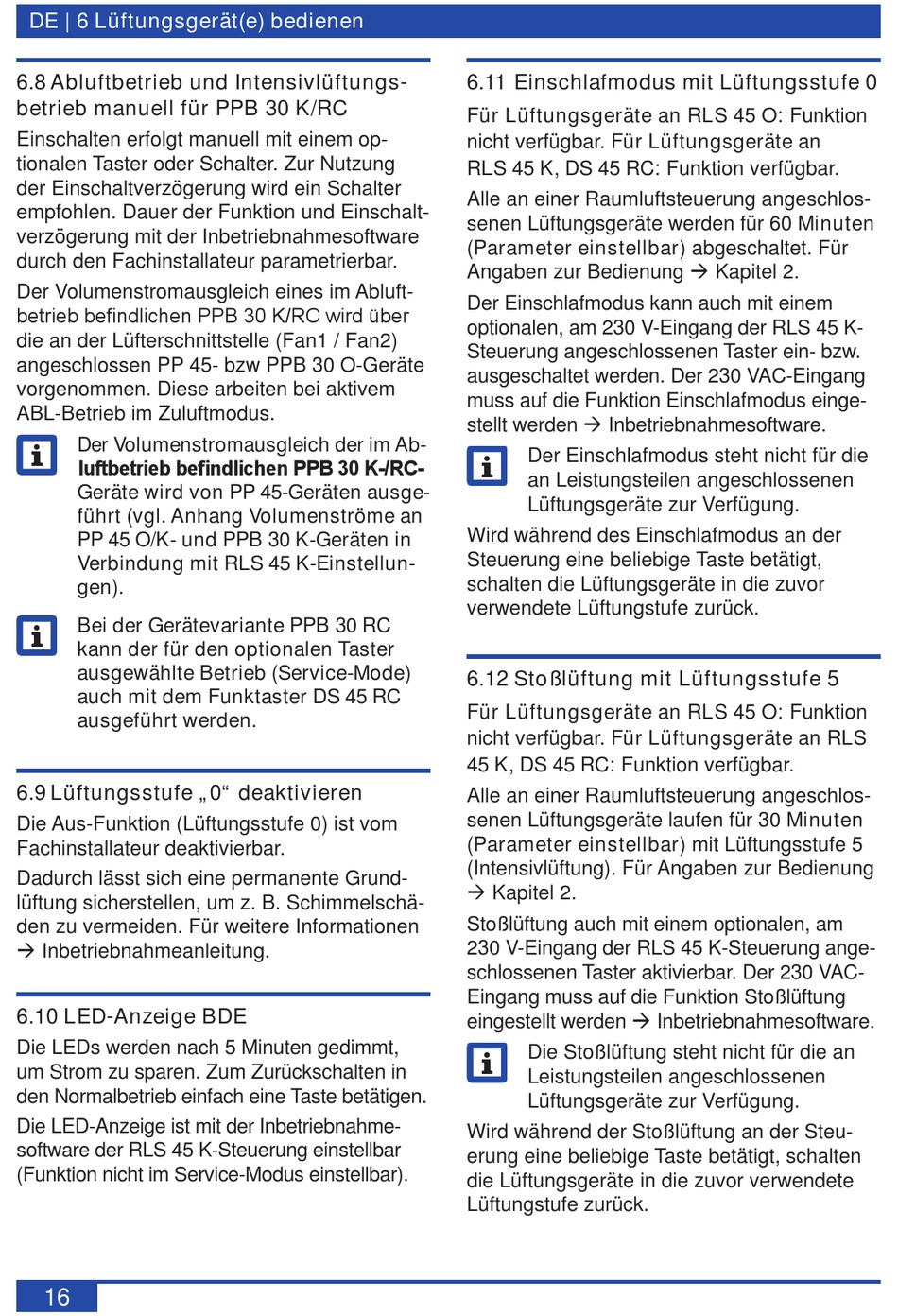 DE | 6 Lüftungsgerät(e) bedienen

6.8 Abluftbetrieb und Intensivlüftungsbetrieb manuell für PPB 30 K/RC

Einschalten erfolgt manuell mit einem optionalen Taster oder Schalter. Zur Nutzung der Einschaltverzögerung wird ein Schalter empfohlen. Dauer der Funktion und Einschaltverzögerung mit der Inbetriebnahmesoftware durch den Fachinstallateur parametrierbar.

Der Volumenstromausgleich eines im Abluftbetrieb befindlichen PPB 30 K/RC wird über die an der Lüfterschnittstelle (Fan1 / Fan2) angeschlossen PP 45- bzw PPB 30 O-Geräte vorgenommen. Diese arbeiten bei aktivem ABL-Betrieb im Zuluftmodus.

Der Volumenstromausgleich der im Abluftbetrieb befindlichen PPB 30 K-/RC-Geräte wird von PP 45-Geräten ausgeführt (vgl. Anhang Volumenströme an PP 45 O/K- und PPB 30 K-Geräten in Verbindung mit RLS 45 K-Einstellungen).

Bei der Gerätevariante PPB 30 RC kann der für den optionalen Taster ausgewählte Betrieb (Service-Mode) auch mit dem Funktaster DS 45 RC ausgeführt werden.

6.9 Lüftungsstufe „0“ deaktivieren

Die Aus-Funktion (Lüftungsstufe 0) ist vom Fachinstallateur deaktivierbar.

Dadurch lässt sich eine permanente Grundlüftung sicherstellen, um z. B. Schimmelschäden zu vermeiden. Für weitere Informationen → Inbetriebnahmeanleitung.

6.10 LED-Anzeige BDE

Die LEDs werden nach 5 Minuten gedimmt, um Strom zu sparen. Zum Zurückschalten in den Normalbetrieb einfach eine Taste betätigen.

Die LED-Anzeige ist mit der Inbetriebnahmesoftware der RLS 45 K-Steuerung einstellbar (Funktion nicht im Service-Modus einstellbar).

6.11 Einschlafmodus mit Lüftungsstufe 0

Für Lüftungsgeräte an RLS 45 O: Funktion nicht verfügbar. Für Lüftungsgeräte an RLS 45 K, DS 45 RC: Funktion verfügbar.

Alle an einer Raumluftsteuerung angeschlossenen Lüftungsgeräte werden für 60 Minuten (Parameter einstellbar) abgeschaltet. Für Angaben zur Bedienung → Kapitel 2.

Der Einschlafmodus kann auch mit einem optionalen, am 230 V-Eingang der RLS 45 K-Steuerung angeschlossenen Taster ein- bzw. ausgeschaltet werden. Der 230 VAC-Eingang muss auf die Funktion Einschlafmodus eingestellt werden → Inbetriebnahmesoftware.

Der Einschlafmodus steht nicht für die an Leistungsteilen angeschlossenen Lüftungsgeräte zur Verfügung.

Wird während des Einschlafmodus an der Steuerung eine beliebige Taste betätigt, schalten die Lüftungsgeräte in die zuvor verwendete Lüftungstufe zurück.

6.12 Stoßlüftung mit Lüftungsstufe 5

Für Lüftungsgeräte an RLS 45 O: Funktion nicht verfügbar. Für Lüftungsgeräte an RLS 45 K, DS 45 RC: Funktion verfügbar.

Alle an einer Raumluftsteuerung angeschlossenen Lüftungsgeräte laufen für 30 Minuten (Parameter einstellbar) mit Lüftungsstufe 5 (Intensivlüftung). Für Angaben zur Bedienung → Kapitel 2.

Stoßlüftung auch mit einem optionalen, am 230 V-Eingang der RLS 45 K-Steuerung angeschlossenen Taster aktivierbar. Der 230 VAC-Eingang muss auf die Funktion Stoßlüftung eingestellt werden → Inbetriebnahmesoftware.

Die Stoßlüftung steht nicht für die an Leistungsteilen angeschlossenen Lüftungsgeräte zur Verfügung.

Wird während der Stoßlüftung an der Steuerung eine beliebige Taste betätigt, schalten die Lüftungsgeräte in die zuvor verwendete Lüftungstufe zurück.

16